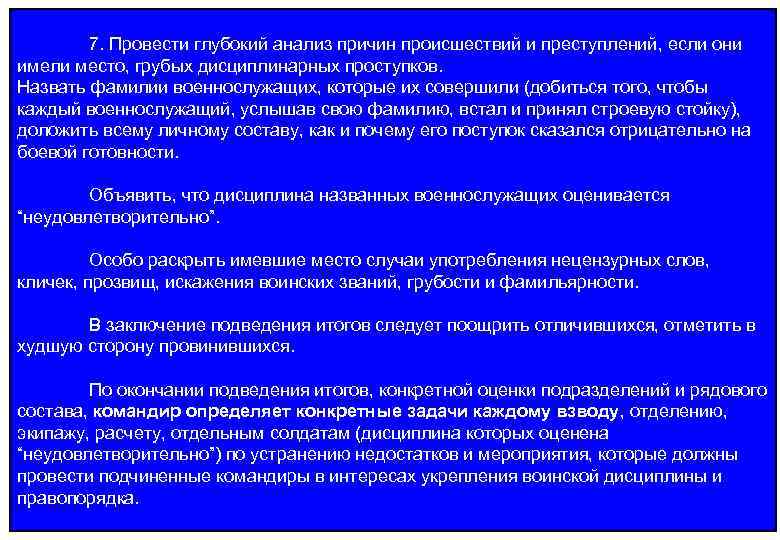 7. Провести глубокий анализ причин происшествий и преступлений, если они имели место, грубых дисциплинарных проступков.
Назвать фамилии военнослужащих, которые их совершили (добиться того, чтобы каждый военнослужащий, услышав свою фамилию, встал и принял строевую стойку), доложить всему личному составу, как и почему его поступок сказался отрицательно на боевой готовности.

Объявить, что дисциплина названных военнослужащих оценивается "неудовлетворительно".

Особо раскрыть имевшие место случаи употребления нецензурных слов, кличек, прозвищ, искажения воинских званий, грубости и фамильярности.

В заключение подведения итогов следует поощрить отличившихся, отметить в худшую сторону провинившихся.

По окончании подведения итогов, конкретной оценки подразделений и рядового состава, командир определяет конкретные задачи каждому взводу, отделению, экипажу, расчету, отдельным солдатам (дисциплина которых оценена "неудовлетворительно") по устранению недостатков и мероприятия, которые должны провести подчиненные командиры в интересах укрепления воинской дисциплины и правопорядка.